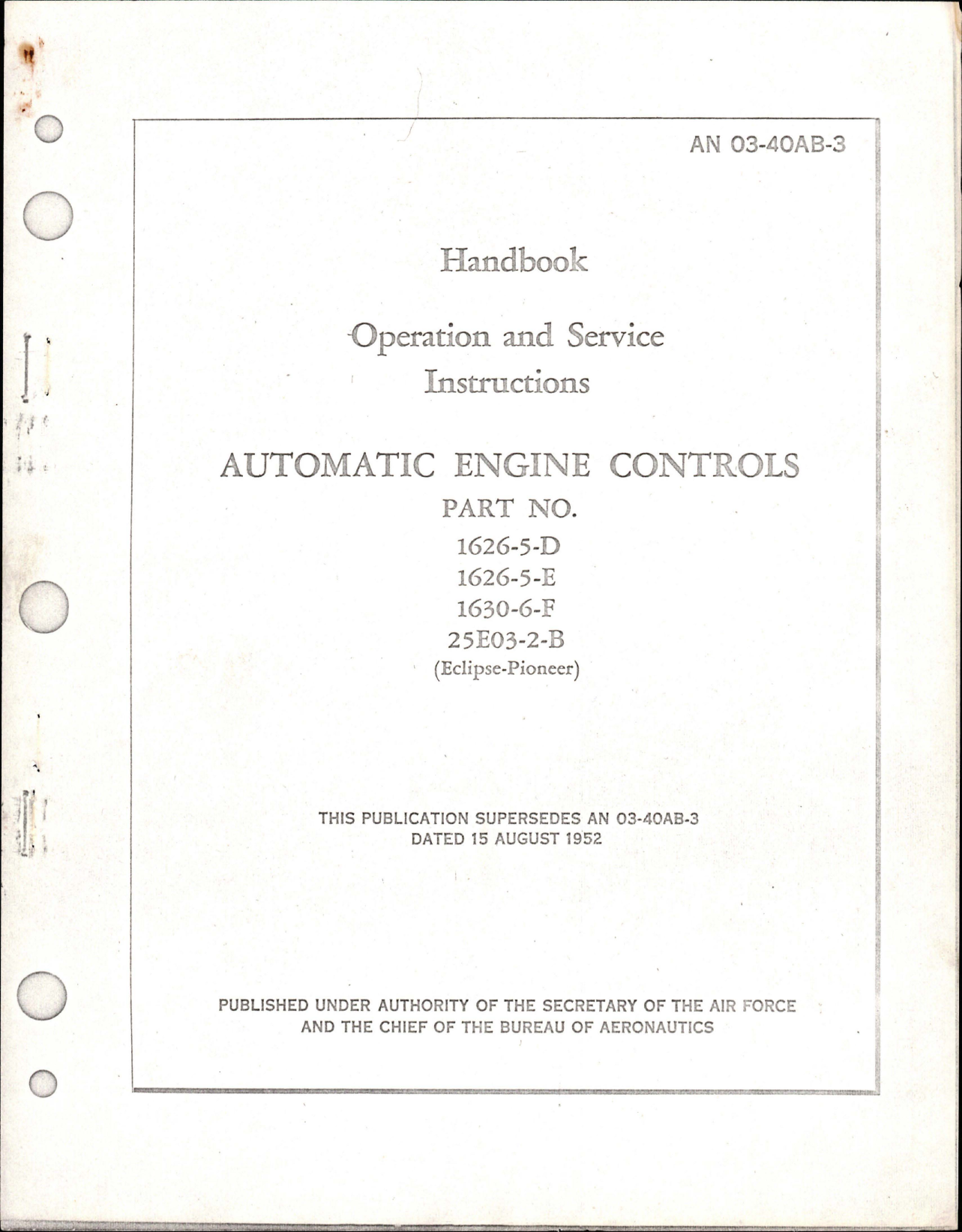 AN 03-40AB-3

Handbook

Operation and Service Instructions

AUTOMATIC ENGINE CONTROLS

PART NO.

1626-5-D

1626-5-E

1630-6-F

25E03-2-B

(Eclipse-Pioneer)

THIS PUBLICATION SUPERSEDES AN 03-40AB-3 DATED 15 AUGUST 1952

PUBLISHED UNDER AUTHORITY OF THE SECRETARY OF THE AIR FORCE AND THE CHIEF OF THE BUREAU OF AERONAUTICS